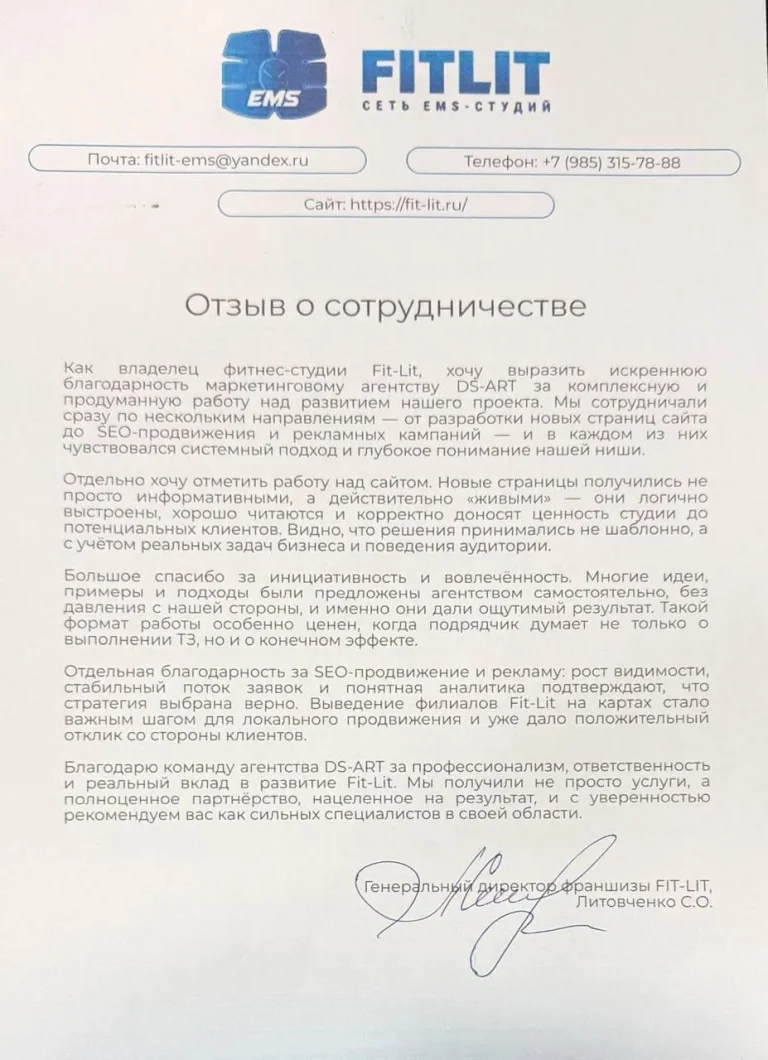 EMS

FITLIT
СЕТЬ EMS-СТУДИЙ

Почта: fitlit-ems@yandex.ru

Телефон: +7 (985) 315-78-88

Сайт: https://fit-lit.ru/

Отзыв о сотрудничестве

Как владелец фитнес-студии Fit-Lit, хочу выразить искреннюю благодарность маркетинговому агентству DS-ART за комплексную и продуманную работу над развитием нашего проекта. Мы сотрудничали сразу по нескольким направлениям — от разработки новых страниц сайта до SEO-продвижения и рекламных кампаний — и в каждом из них чувствовался системный подход и глубокое понимание нашей ниши.

Отдельно хочу отметить работу над сайтом. Новые страницы получились не просто информативными, а действительно «живыми» — они логично выстроены, хорошо читаются и корректно доносят ценность студии до потенциальных клиентов. Видно, что решения принимались не шаблонно, а с учётом реальных задач бизнеса и поведения аудитории.

Большое спасибо за инициативность и вовлечённость. Многие идеи, примеры и подходы были предложены агентством самостоятельно, без давления с нашей стороны, и именно они дали ощутимый результат. Такой формат работы особенно ценен, когда подрядчик думает не только о выполнении ТЗ, но и о конечном эффекте.

Отдельная благодарность за SEO-продвижение и рекламу: рост видимости, стабильный поток заявок и понятная аналитика подтверждают, что стратегия выбрана верно. Выведение филиалов Fit-Lit на картах стало важным шагом для локального продвижения и уже дало положительный отклик со стороны клиентов.

Благодарю команду агентства DS-ART за профессионализм, ответственность и реальный вклад в развитие Fit-Lit. Мы получили не просто услуги, а полноценное партнёрство, нацеленное на результат, и с уверенностью рекомендуем вас как сильных специалистов в своей области.

Генеральный директор франшизы FIT-LIT,
Литовченко С.О.